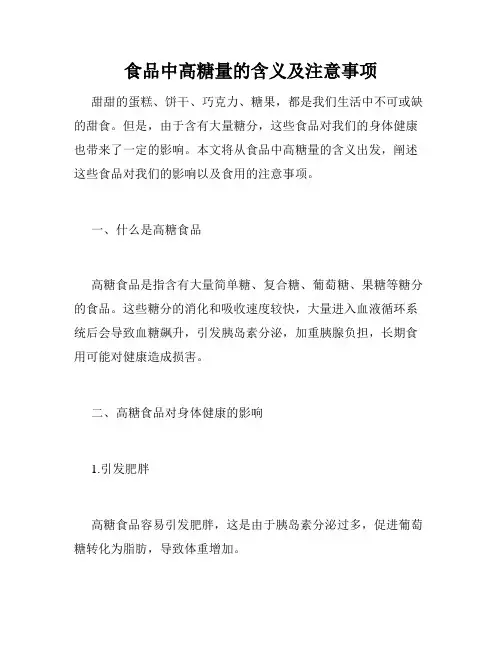 食品中高糖量的含义及注意事项

甜甜的蛋糕、饼干、巧克力、糖果，都是我们生活中不可或缺的甜食。但是，由于含有大量糖分，这些食品对我们的身体健康也带来了一定的影响。本文将从食品中高糖量的含义出发，阐述这些食品对我们的影响以及食用的注意事项。

一、什么是高糖食品

高糖食品是指含有大量简单糖、复合糖、葡萄糖、果糖等糖分的食品。这些糖分的消化和吸收速度较快，大量进入血液循环系统后会导致血糖飙升，引发胰岛素分泌，加重胰腺负担，长期食用可能对健康造成损害。

二、高糖食品对身体健康的影响

1.引发肥胖

高糖食品容易引发肥胖，这是由于胰岛素分泌过多，促进葡萄糖转化为脂肪，导致体重增加。